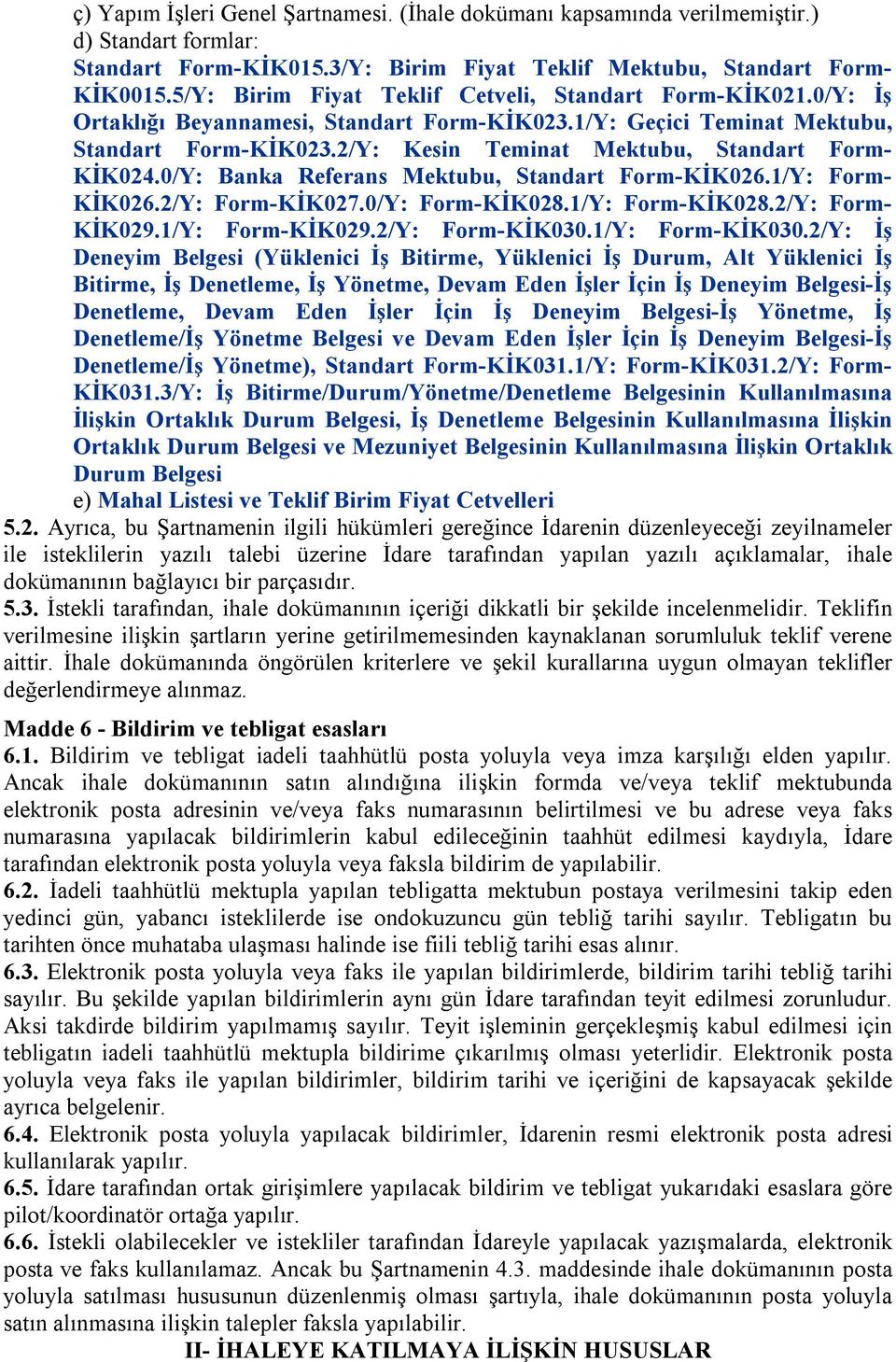 ç) Yapım İşleri Genel Şartnamesi. (İhale dokümanı kapsamında verilmemiştir.)
d) Standart formlar:
Standart Form-KİK015.3/Y: Birim Fiyat Teklif Mektubu, Standart Form-KİK0015.5/Y: Birim Fiyat Teklif Cetveli, Standart Form-KİK021.0/Y: İş Ortaklığı Beyannamesi, Standart Form-KİK023.1/Y: Geçici Teminat Mektubu, Standart Form-KİK023.2/Y: Kesin Teminat Mektubu, Standart Form-KİK024.0/Y: Banka Referans Mektubu, Standart Form-KİK026.1/Y: Form-KİK026.2/Y: Form-KİK027.0/Y: Form-KİK028.1/Y: Form-KİK028.2/Y: Form-KİK029.1/Y: Form-KİK029.2/Y: Form-KİK030.1/Y: Form-KİK030.2/Y: İş Deneyim Belgesi (Yüklenici İş Bitirme, Yüklenici İş Durum, Alt Yüklenici İş Bitirme, İş Denetleme, İş Yönetme, Devam Eden İşler İçin İş Deneyim Belgesi-İş Denetleme, Devam Eden İşler İçin İş Deneyim Belgesi-İş Yönetme, İş Denetleme/İş Yönetme Belgesi ve Devam Eden İşler İçin İş Deneyim Belgesi-İş Denetleme/İş Yönetme), Standart Form-KİK031.1/Y: Form-KİK031.2/Y: Form-KİK031.3/Y: İş Bitirme/Durum/Yönetme/Denetleme Belgesinin Kullanılmasına İlişkin Ortaklık Durum Belgesi, İş Denetleme Belgesinin Kullanılmasına İlişkin Ortaklık Durum Belgesi ve Mezuniyet Belgesinin Kullanılmasına İlişkin Ortaklık Durum Belgesi
e) Mahal Listesi ve Teklif Birim Fiyat Cetvelleri
5.2. Ayrıca, bu Şartnamenin ilgili hükümleri gereğince İdarenin düzenleyeceği zeyilnameler ile isteklilerin yazılı talebi üzerine İdare tarafından yapılan yazılı açıklamalar, ihale dokümanının bağlayıcı bir parçasıdır.
5.3. İstekli tarafından, ihale dokümanının içeriği dikkatli bir şekilde incelenmelidir. Teklifin verilmesine ilişkin şartların yerine getirilmemesinden kaynaklanan sorumluluk teklif verene aittir. İhale dokümanında öngörülen kriterlere ve şekil kurallarına uygun olmayan teklifler değerlendirmeye alınmaz.

Madde 6 - Bildirim ve tebligat esasları
6.1. Bildirim ve tebligat iadeli taahhütlü posta yoluyla veya imza karşılığı elden yapılır. Ancak ihale dokümanının satın alındığına ilişkin formda ve/veya teklif mektubunda elektronik posta adresinin ve/veya faks numarasının belirtilmesi ve bu adrese veya faks numarasına yapılacak bildirimlerin kabul edileceğinin taahhüt edilmesi kaydıyla, İdare tarafından elektronik posta yoluyla veya faksla bildirim de yapılabilir.
6.2. İadeli taahhütlü mektupla yapılan tebligatta mektubun postaya verilmesini takip eden yedinci gün, yabancı isteklilerde ise ondokuzuncu gün tebliğ tarihi sayılır. Tebligatın bu tarihten önce muhataba ulaşması halinde ise fiili tebliğ tarihi esas alınır.
6.3. Elektronik posta yoluyla veya faks ile yapılan bildirimlerde, bildirim tarihi tebliğ tarihi sayılır. Bu şekilde yapılan bildirimlerin aynı gün İdare tarafından teyit edilmesi zorunludur. Aksi takdirde bildirim yapılmamış sayılır. Teyit işleminin gerçekleşmiş kabul edilmesi için tebligatın iadeli taahhütlü mektupla bildirime çıkarılmış olması yeterlidir. Elektronik posta yoluyla veya faks ile yapılan bildirimler, bildirim tarihi ve içeriğini de kapsayacak şekilde ayrıca belgelenir.
6.4. Elektronik posta yoluyla yapılacak bildirimler, İdarenin resmi elektronik posta adresi kullanılarak yapılır.
6.5. İdare tarafından ortak girişimlere yapılacak bildirim ve tebligat yukarıdaki esaslara göre pilot/koordinatör ortağa yapılır.
6.6. İstekli olabilecekler ve istekliler tarafından İdareyle yapılacak yazışmalarda, elektronik posta ve faks kullanılamaz. Ancak bu Şartnamenin 4.3. maddesinde ihale dokümanının posta yoluyla satılması hususunun düzenlenmiş olması şartıyla, ihale dokümanının posta yoluyla satın alınmasına ilişkin talepler faksla yapılabilir.
II- İHALEYE KATILMAYA İLİŞKİN HUSUSLAR